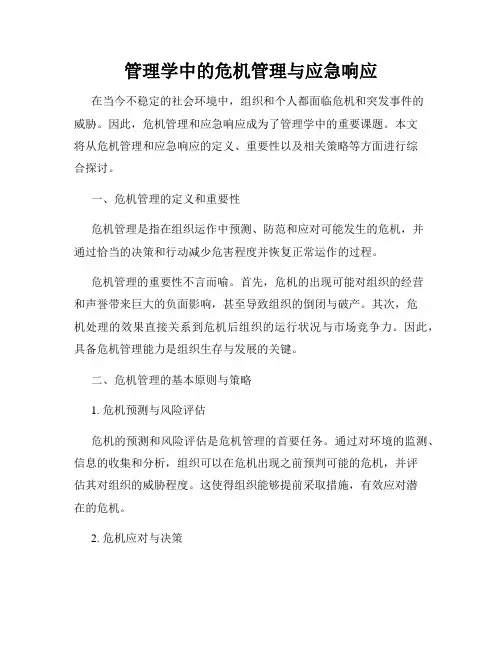 管理学中的危机管理与应急响应

在当今不稳定的社会环境中，组织和个人都面临危机和突发事件的威胁。因此，危机管理和应急响应成为了管理学中的重要课题。本文将从危机管理和应急响应的定义、重要性以及相关策略等方面进行综合探讨。

一、危机管理的定义和重要性

危机管理是指在组织运作中预测、防范和应对可能发生的危机，并通过恰当的决策和行动减少危害程度并恢复正常运作的过程。

危机管理的重要性不言而喻。首先，危机的出现可能对组织的经营和声誉带来巨大的负面影响，甚至导致组织的倒闭与破产。其次，危机处理的效果直接关系到危机后组织的运行状况与市场竞争力。因此，具备危机管理能力是组织生存与发展的关键。

二、危机管理的基本原则与策略

1. 危机预测与风险评估

危机的预测和风险评估是危机管理的首要任务。通过对环境的监测、信息的收集和分析，组织可以在危机出现之前预判可能的危机，并评估其对组织的威胁程度。这使得组织能够提前采取措施，有效应对潜在的危机。

2. 危机应对与决策